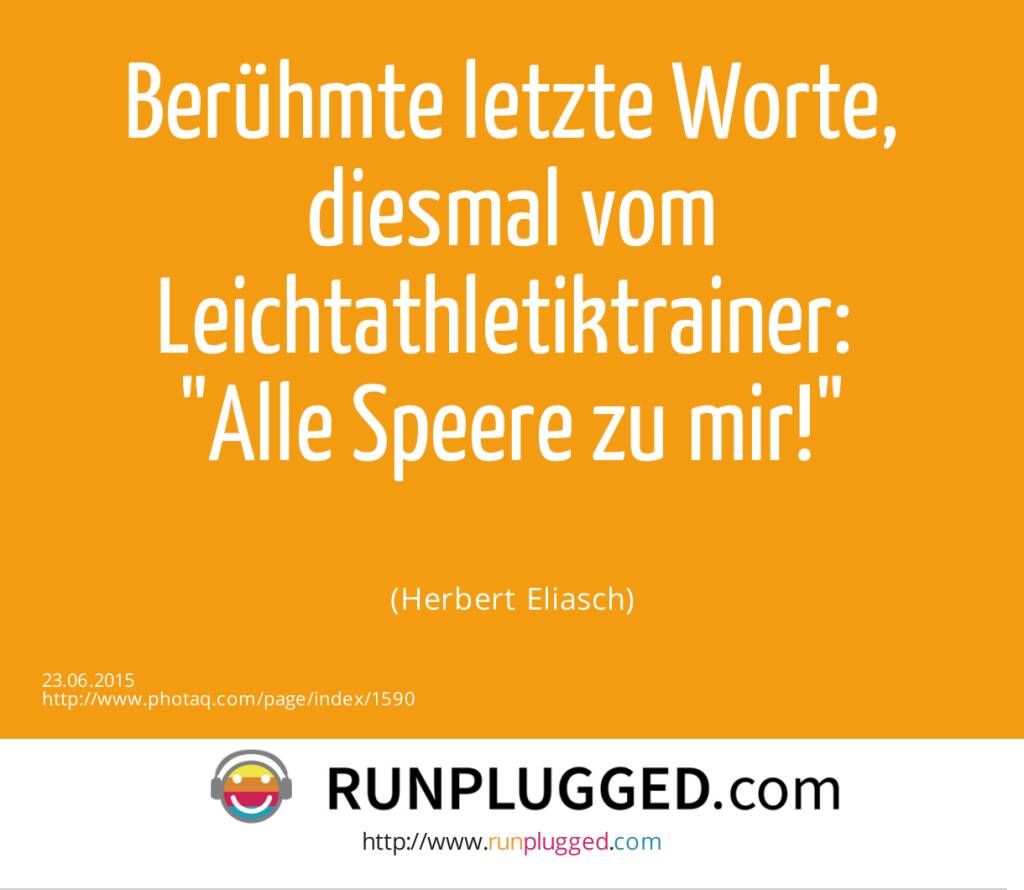 Berühmte letzte Worte, diesmal vom Leichtathletiktrainer: "Alle Speere zu mir!"

(Herbert Eliasch)

23.06.2015
http://www.photaq.com/page/index/1590

RUNPLUGGED.com

http://www.runplugged.com